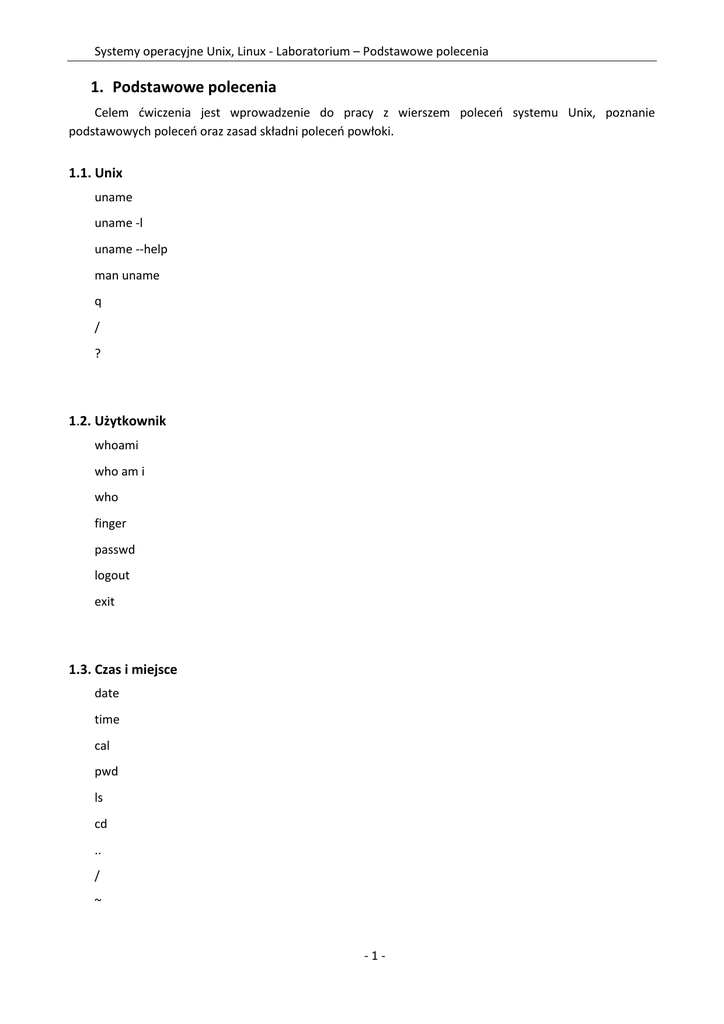 Systemy operacyjne Unix, Linux - Laboratorium – Podstawowe polecenia

1. Podstawowe polecenia

Celem ćwiczenia jest wprowadzenie do pracy z wierszem poleceń systemu Unix, poznanie podstawowych poleceń oraz zasad składni poleceń powłoki.

1.1. Unix

uname

uname -l

uname --help

man uname

q

/

?

1.2. Użytkownik

whoami

who am i

who

finger

passwd

logout

exit

1.3. Czas i miejsce

date

time

cal

pwd

ls

cd

..

/

~

- 1 -